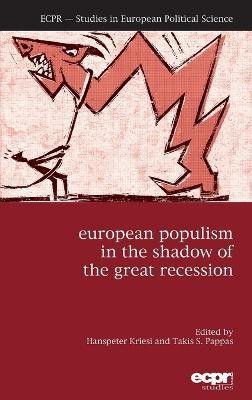 ECPR — Studies in European Political Science

european populism in the shadow of the great recession

Edited by
Hanspeter Kriesi and Takis S. Pappas

ecpr
studies